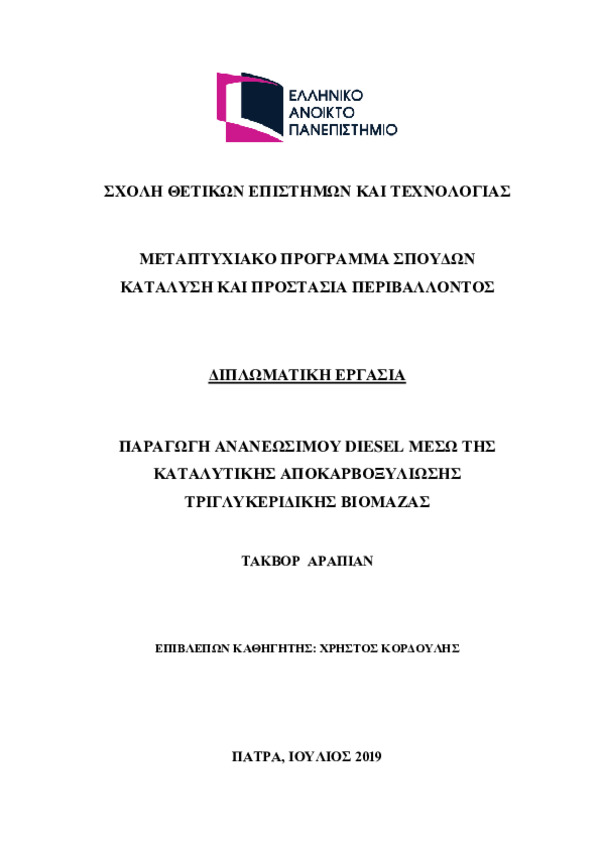 ΕΛΛΗΝΙΚΟ
ΑΝΟΙΚΤΟ
ΠΑΝΕΠΙΣΤΗΜΙΟ

ΣΧΟΛΗ ΘΕΤΙΚΩΝ ΕΠΙΣΤΗΜΩΝ ΚΑΙ ΤΕΧΝΟΛΟΓΙΑΣ

ΜΕΤΑΠΤΥΧΙΑΚΟ ΠΡΟΓΡΑΜΜΑ ΣΠΟΥΔΩΝ
ΚΑΤΑΛΥΣΗ ΚΑΙ ΠΡΟΣΤΑΣΙΑ ΠΕΡΙΒΑΛΛΟΝΤΟΣ

ΔΙΠΛΩΜΑΤΙΚΗ ΕΡΓΑΣΙΑ

ΠΑΡΑΓΩΓΗ ΑΝΑΝΕΩΣΙΜΟΥ DIESEL ΜΕΣΩ ΤΗΣ ΚΑΤΑΛΥΤΙΚΗΣ ΑΠΟΚΑΡΒΟΞΥΛΙΩΣΗΣ ΤΡΙΓΛΥΚΕΡΙΔΙΚΗΣ ΒΙΟΜΑΖΑΣ

ΤΑΚΒΟΡ ΑΡΑΠΙΑΝ

ΕΠΙΒΛΕΠΩΝ ΚΑΘΗΓΗΤΗΣ: ΧΡΗΣΤΟΣ ΚΟΡΔΟΥΛΗΣ

ΠΑΤΡΑ, ΙΟΥΛΙΟΣ 2019